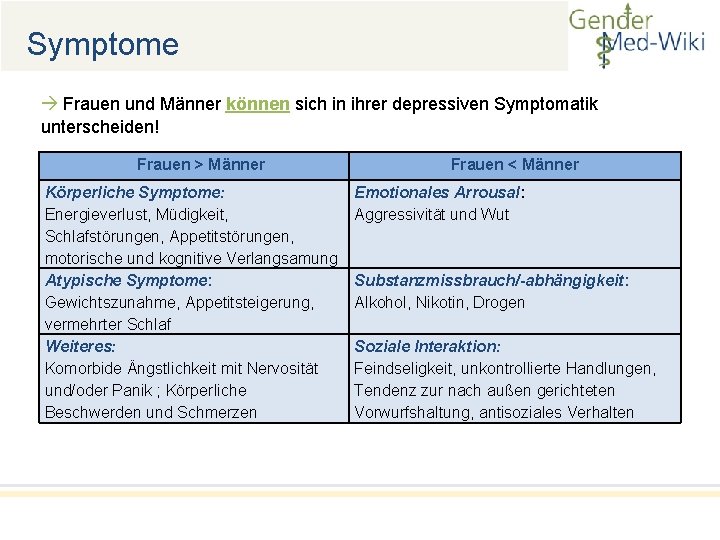 Symptome

Gender Med-Wiki

→ Frauen und Männer können sich in ihrer depressiven Symptomatik unterscheiden!

| Frauen > Männer | Frauen < Männer |
|---|---|
| Körperliche Symptome: Energieverlust, Müdigkeit, Schlafstörungen, Appetitstörungen, motorische und kognitive Verlangsamung | Emotionales Arrousal: Aggressivität und Wut |
| Atypische Symptome: Gewichtszunahme, Appetitsteigerung, vermehrter Schlaf | Substanzmissbrauch/-abhängigkeit: Alkohol, Nikotin, Drogen |
| Weiteres: Komorbide Ängstlichkeit mit Nervosität und/oder Panik ; Körperliche Beschwerden und Schmerzen | Soziale Interaktion: Feindseligkeit, unkontrollierte Handlungen, Tendenz zur nach außen gerichteten Vorwurfshaltung, antisoziales Verhalten |